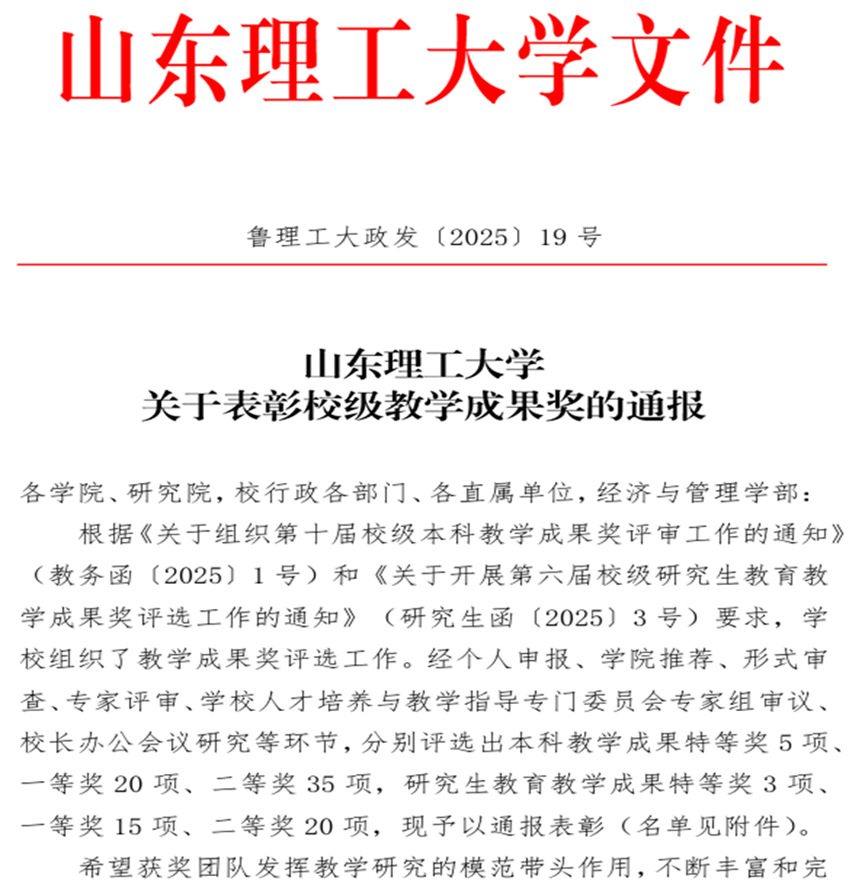 山东理工大学文件

鲁理工大政发〔2025〕19号

山东理工大学
关于表彰校级教学成果奖的通报

各学院、研究院，校行政各部门、各直属单位，经济与管理学部：

根据《关于组织第十届校级本科教学成果奖评审工作的通知》（教务函〔2025〕1号）和《关于开展第六届校级研究生教育教学成果奖评选工作的通知》（研究生函〔2025〕3号）要求，学校组织了教学成果奖评选工作。经个人申报、学院推荐、形式审查、专家评审、学校人才培养与教学指导专门委员会专家组审议、校长办公会议研究等环节，分别评选出本科教学成果特等奖5项、一等奖20项、二等奖35项，研究生教育教学成果特等奖3项、一等奖15项、二等奖20项，现予以通报表彰（名单见附件）。

希望获奖团队发挥教学研究的模范带头作用，不断丰富和完